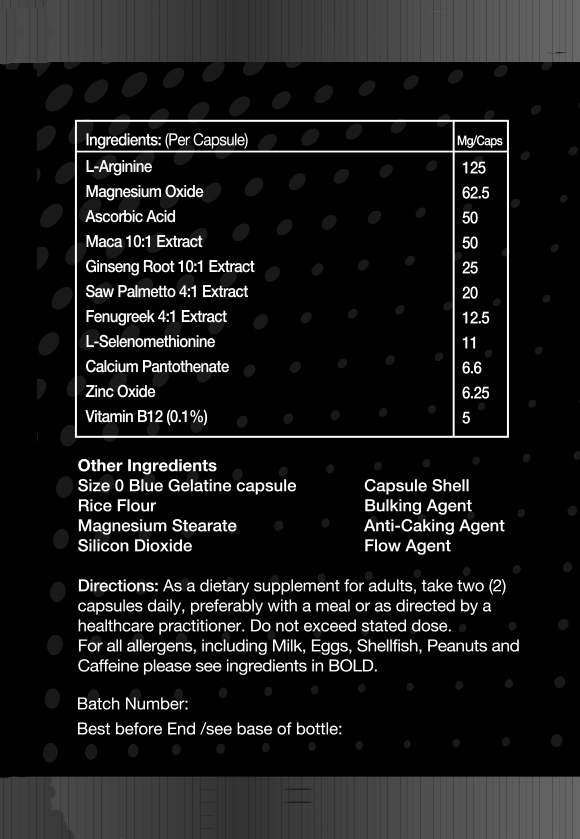 | Ingredients: (Per Capsule) | Mg/Caps |
|---|---|
| L-Arginine | 125 |
| Magnesium Oxide | 62.5 |
| Ascorbic Acid | 50 |
| Maca 10:1 Extract | 50 |
| Ginseng Root 10:1 Extract | 25 |
| Saw Palmetto 4:1 Extract | 20 |
| Fenugreek 4:1 Extract | 12.5 |
| L-Selenomethionine | 11 |
| Calcium Pantothenate | 6.6 |
| Zinc Oxide | 6.25 |
| Vitamin B12 (0.1%) | 5 |

Other Ingredients

| | |
|---|---|
| Size 0 Blue Gelatine capsule | Capsule Shell |
| Rice Flour | Bulking Agent |
| Magnesium Stearate | Anti-Caking Agent |
| Silicon Dioxide | Flow Agent |

Directions: As a dietary supplement for adults, take two (2) capsules daily, preferably with a meal or as directed by a healthcare practitioner. Do not exceed stated dose.
For all allergens, including Milk, Eggs, Shellfish, Peanuts and Caffeine please see ingredients in BOLD.

Batch Number:
Best before End /see base of bottle: